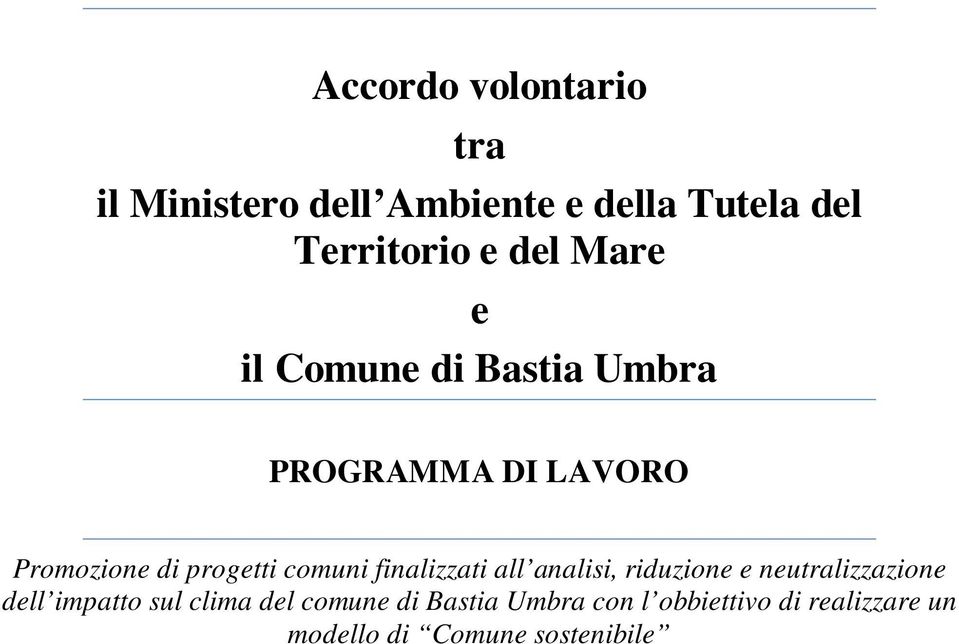 Accordo volontario

tra

il Ministero dell’Ambiente e della Tutela del Territorio e del Mare

e

il Comune di Bastia Umbra

PROGRAMMA DI LAVORO

Promozione di progetti comuni finalizzati all’analisi, riduzione e neutralizzazione dell’impatto sul clima del comune di Bastia Umbra con l’obbiettivo di realizzare un modello di “Comune sostenibile”